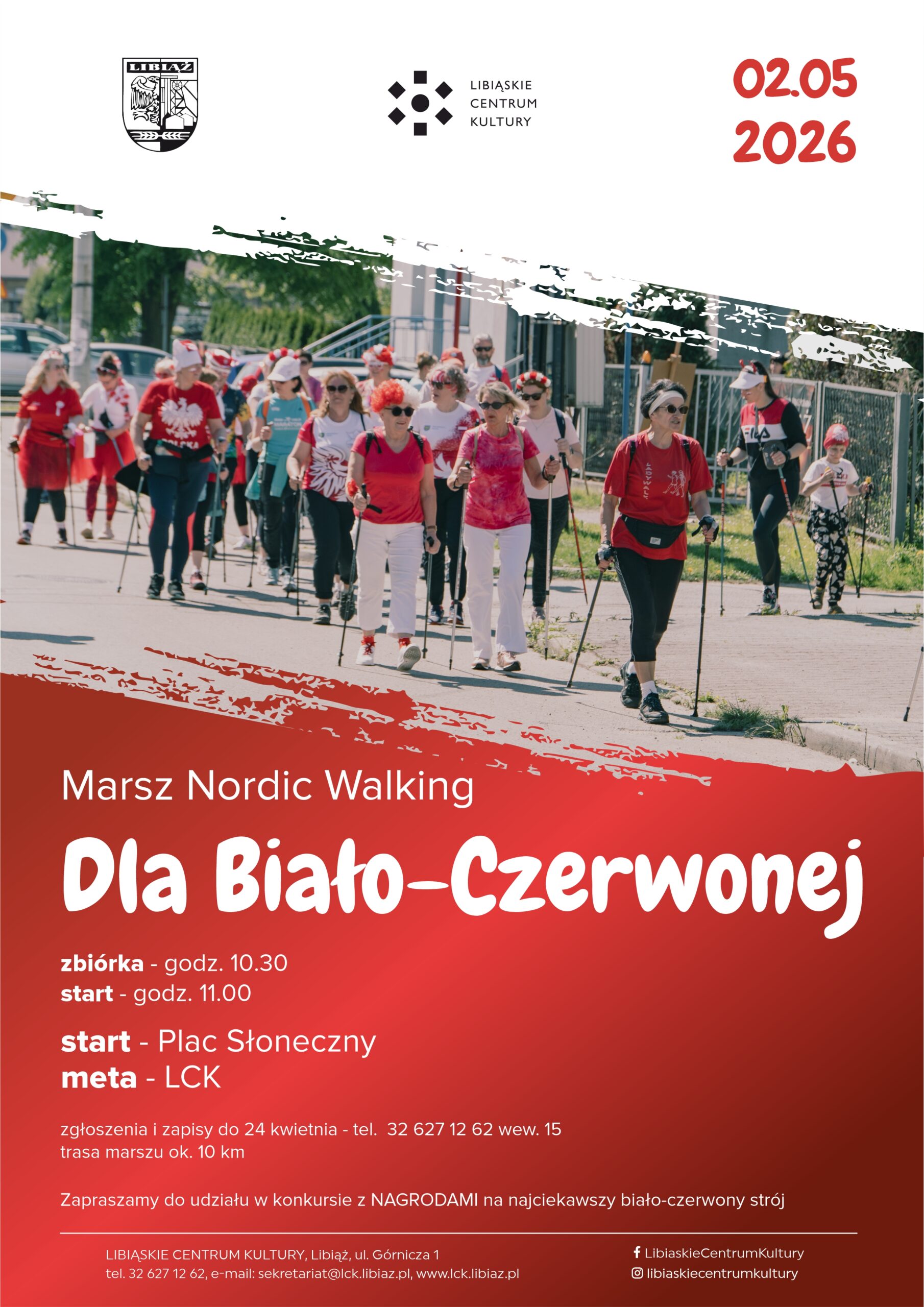 LIBIĄŻ

LIBIĄSKIE
CENTRUM
KULTURY

02.05
2026

Marsz Nordic Walking

Dla Biało-Czerwonej

zbiórka - godz. 10.30
start - godz. 11.00

start - Plac Słoneczny
meta - LCK

zgłoszenia i zapisy do 24 kwietnia - tel. 32 627 12 62 wew. 15
trasa marszu ok. 10 km

Zapraszamy do udziału w konkursie z NAGRODAMI na najciekawszy biało-czerwony strój

LIBIĄSKIE CENTRUM KULTURY, Libiąż, ul. Górnicza 1
tel. 32 627 12 62, e-mail: sekretariat@lck.libiaz.pl, www.lck.libiaz.pl

LibiaskieCentrumKultury
libiaskiecentrumkultury